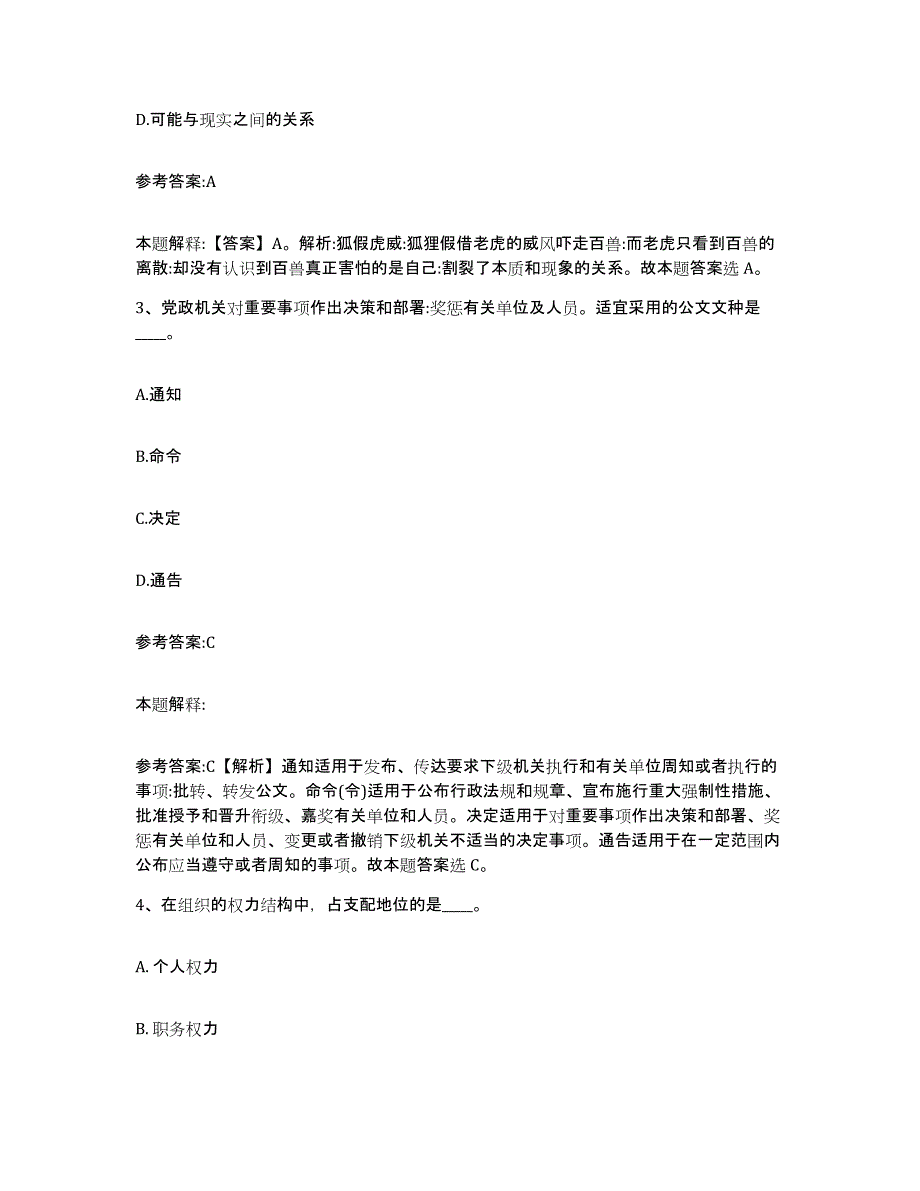 D.可能与现实之间的关系

参考答案:A

本题解释:【答案】A。解析:狐假虎威:狐狸假借老虎的威风吓走百兽:而老虎只看到百兽的离散:却没有认识到百兽真正害怕的是自己:割裂了本质和现象的关系。故本题答案选 A。

3、党政机关对重要事项作出决策和部署:奖惩有关单位及人员。适宜采用的公文文种是____。

A.通知

B.命令

C.决定

D.通告

参考答案:C

本题解释:

参考答案:C【解析】通知适用于发布、传达要求下级机关执行和有关单位周知或者执行的事项:批转、转发公文。命令(令)适用于公布行政法规和规章、宣布施行重大强制性措施、批准授予和晋升衔级、嘉奖有关单位和人员。决定适用于对重要事项作出决策和部署、奖惩有关单位和人员、变更或者撤销下级机关不适当的决定事项。通告适用于在一定范围内公布应当遵守或者周知的事项。故本题答案选 C。

4、在组织的权力结构中，占支配地位的是____。

A. 个人权力

B. 职务权力